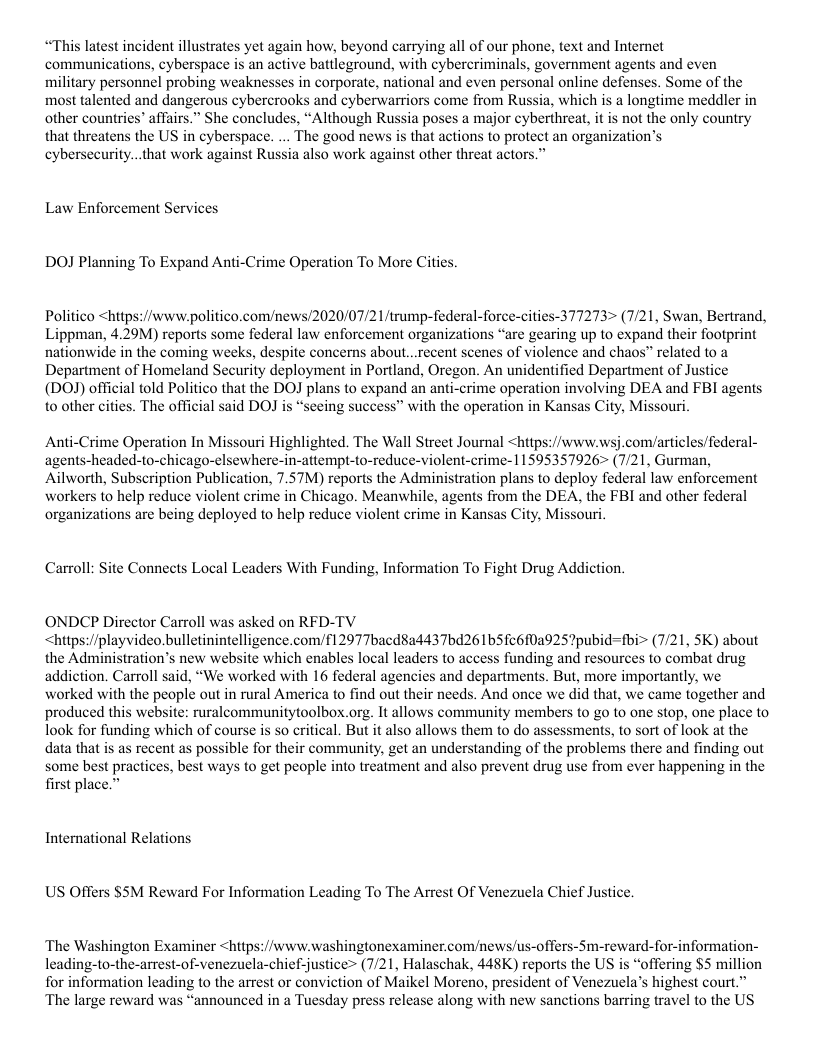 “This latest incident illustrates yet again how, beyond carrying all of our phone, text and Internet communications, cyberspace is an active battleground, with cybercriminals, government agents and even military personnel probing weaknesses in corporate, national and even personal online defenses. Some of the most talented and dangerous cybercrooks and cyberwarriors come from Russia, which is a longtime meddler in other countries’ affairs.” She concludes, “Although Russia poses a major cyberthreat, it is not the only country that threatens the US in cyberspace. ... The good news is that actions to protect an organization’s cybersecurity...that work against Russia also work against other threat actors.”

Law Enforcement Services

DOJ Planning To Expand Anti-Crime Operation To More Cities.

Politico <https://www.politico.com/news/2020/07/21/trump-federal-force-cities-377273> (7/21, Swan, Bertrand, Lippman, 4.29M) reports some federal law enforcement organizations “are gearing up to expand their footprint nationwide in the coming weeks, despite concerns about...recent scenes of violence and chaos” related to a Department of Homeland Security deployment in Portland, Oregon. An unidentified Department of Justice (DOJ) official told Politico that the DOJ plans to expand an anti-crime operation involving DEA and FBI agents to other cities. The official said DOJ is “seeing success” with the operation in Kansas City, Missouri.

Anti-Crime Operation In Missouri Highlighted. The Wall Street Journal <https://www.wsj.com/articles/federal-agents-headed-to-chicago-elsewhere-in-attempt-to-reduce-violent-crime-11595357926> (7/21, Gurman, Ailworth, Subscription Publication, 7.57M) reports the Administration plans to deploy federal law enforcement workers to help reduce violent crime in Chicago. Meanwhile, agents from the DEA, the FBI and other federal organizations are being deployed to help reduce violent crime in Kansas City, Missouri.

Carroll: Site Connects Local Leaders With Funding, Information To Fight Drug Addiction.

ONDCP Director Carroll was asked on RFD-TV <https://playvideo.bulletinintelligence.com/f12977bacd8a4437bd261b5fc6f0a925?pubid=fbi> (7/21, 5K) about the Administration’s new website which enables local leaders to access funding and resources to combat drug addiction. Carroll said, “We worked with 16 federal agencies and departments. But, more importantly, we worked with the people out in rural America to find out their needs. And once we did that, we came together and produced this website: ruralcommunitytoolbox.org. It allows community members to go to one stop, one place to look for funding which of course is so critical. But it also allows them to do assessments, to sort of look at the data that is as recent as possible for their community, get an understanding of the problems there and finding out some best practices, best ways to get people into treatment and also prevent drug use from ever happening in the first place.”

International Relations

US Offers $5M Reward For Information Leading To The Arrest Of Venezuela Chief Justice.

The Washington Examiner <https://www.washingtonexaminer.com/news/us-offers-5m-reward-for-information-leading-to-the-arrest-of-venezuela-chief-justice> (7/21, Halaschak, 448K) reports the US is “offering $5 million for information leading to the arrest or conviction of Maikel Moreno, president of Venezuela’s highest court.” The large reward was “announced in a Tuesday press release along with new sanctions barring travel to the US